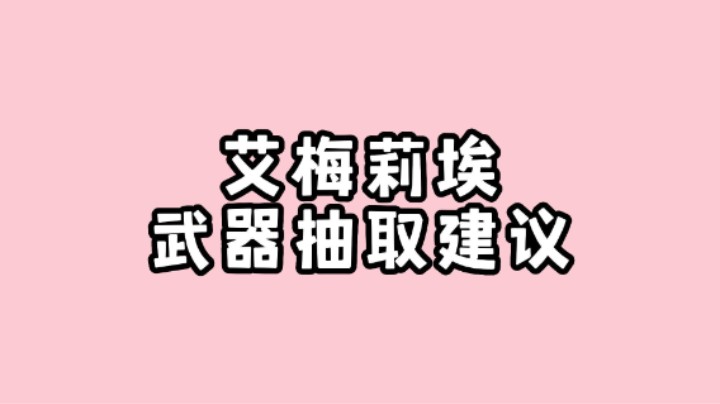 艾梅莉埃
武器抽取建议